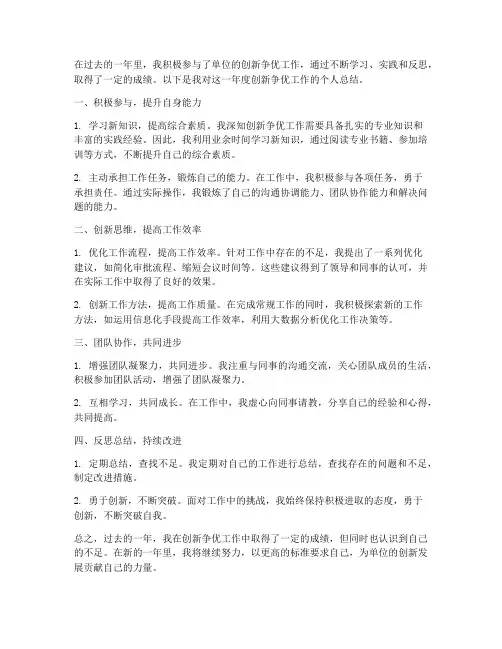 在过去的一年里，我积极参与了单位的创新争优工作，通过不断学习、实践和反思，取得了一定的成绩。以下是我对这一年度创新争优工作的个人总结。

一、积极参与，提升自身能力

1. 学习新知识，提高综合素质。我深知创新争优工作需要具备扎实的专业知识和丰富的实践经验。因此，我利用业余时间学习新知识，通过阅读专业书籍、参加培训等方式，不断提升自己的综合素质。

2. 主动承担工作任务，锻炼自己的能力。在工作中，我积极参与各项任务，勇于承担责任。通过实际操作，我锻炼了自己的沟通协调能力、团队协作能力和解决问题的能力。

二、创新思维，提高工作效率

1. 优化工作流程，提高工作效率。针对工作中存在的不足，我提出了一系列优化建议，如简化审批流程、缩短会议时间等。这些建议得到了领导和同事的认可，并在实际工作中取得了良好的效果。

2. 创新工作方法，提高工作质量。在完成常规工作的同时，我积极探索新的工作方法，如运用信息化手段提高工作效率，利用大数据分析优化工作决策等。

三、团队协作，共同进步

1. 增强团队凝聚力，共同进步。我注重与同事的沟通交流，关心团队成员的生活，积极参加团队活动，增强了团队凝聚力。

2. 互相学习，共同成长。在工作中，我虚心向同事请教，分享自己的经验和心得，共同提高。

四、反思总结，持续改进

1. 定期总结，查找不足。我定期对自己的工作进行总结，查找存在的问题和不足，制定改进措施。

2. 勇于创新，不断突破。面对工作中的挑战，我始终保持积极进取的态度，勇于创新，不断突破自我。

总之，过去的一年，我在创新争优工作中取得了一定的成绩，但同时也认识到自己的不足。在新的一年里，我将继续努力，以更高的标准要求自己，为单位的创新发展贡献自己的力量。